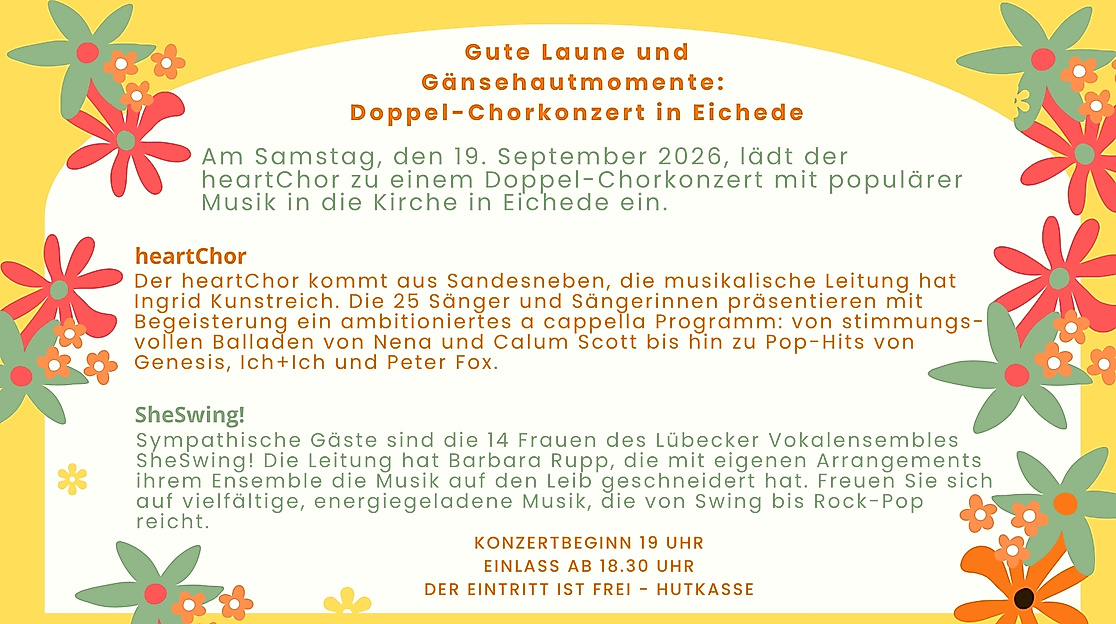 Gute Laune und Gänsehautmomente: Doppel-Chorkonzert in Eichede

Am Samstag, den 19. September 2026, lädt der heartChor zu einem Doppel-Chorkonzert mit populärer Musik in die Kirche in Eichede ein.

heartChor
Der heartChor kommt aus Sandesneben, die musikalische Leitung hat Ingrid Kunstreich. Die 25 Sänger und Sängerinnen präsentieren mit Begeisterung ein ambitioniertes a cappella Programm: von stimmungsvollen Balladen von Nena und Calum Scott bis hin zu Pop-Hits von Genesis, Ich+Ich und Peter Fox.

SheSwing!
Sympathische Gäste sind die 14 Frauen des Lübecker Vokalensembles SheSwing! Die Leitung hat Barbara Rupp, die mit eigenen Arrangements ihrem Ensemble die Musik auf den Leib geschneidert hat. Freuen Sie sich auf vielfältige, energiegeladene Musik, die von Swing bis Rock-Pop reicht.

KONZERTBEGINN 19 UHR
EINLASS AB 18.30 UHR
DER EINTRITT IST FREI - HUTKASSE